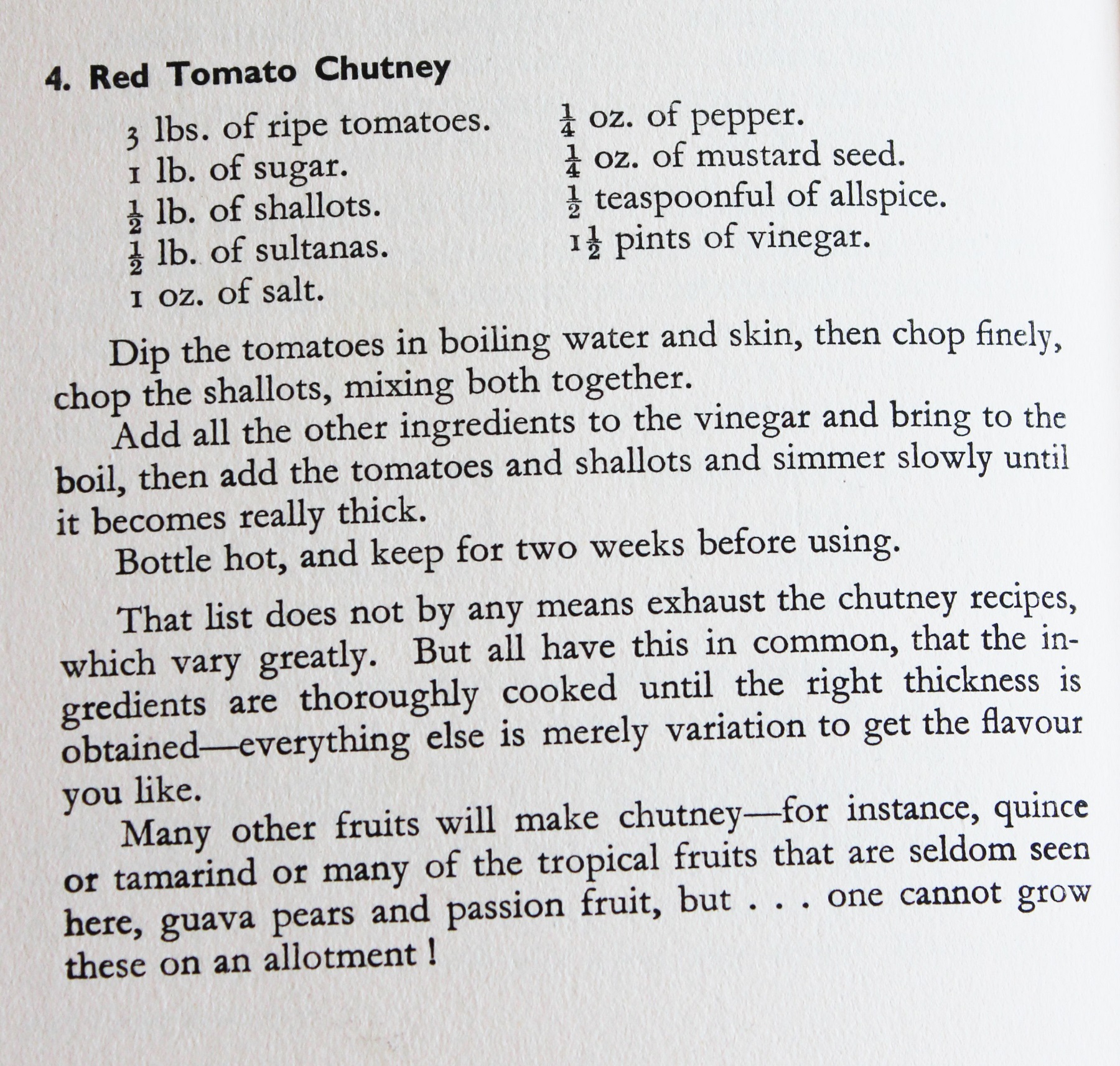 4. Red Tomato Chutney

3 lbs. of ripe tomatoes.
1 lb. of sugar.
$\frac{1}{2}$ lb. of shallots.
$\frac{1}{2}$ lb. of sultanas.
1 oz. of salt.

$\frac{1}{4}$ oz. of pepper.
$\frac{1}{4}$ oz. of mustard seed.
$\frac{1}{2}$ teaspoonful of allspice.
$1\frac{1}{2}$ pints of vinegar.

Dip the tomatoes in boiling water and skin, then chop finely, chop the shallots, mixing both together.

Add all the other ingredients to the vinegar and bring to the boil, then add the tomatoes and shallots and simmer slowly until it becomes really thick.

Bottle hot, and keep for two weeks before using.

That list does not by any means exhaust the chutney recipes, which vary greatly. But all have this in common, that the ingredients are thoroughly cooked until the right thickness is obtained—everything else is merely variation to get the flavour you like.

Many other fruits will make chutney—for instance, quince or tamarind or many of the tropical fruits that are seldom seen here, guava pears and passion fruit, but . . . one cannot grow these on an allotment !